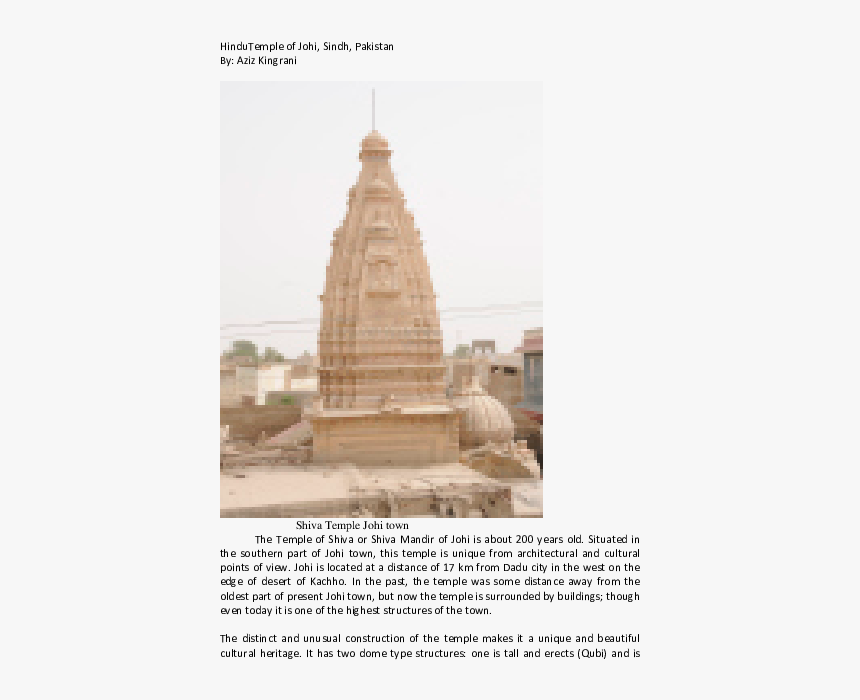 HinduTemple of Johi, Sindh, Pakistan
By: Aziz Kingrani

Shiva Temple Johi town

The Temple of Shiva or Shiva Mandir of Johi is about 200 years old. Situated in the southern part of Johi town, this temple is unique from architectural and cultural points of view. Johi is located at a distance of 17 km from Dadu city in the west on the edge of desert of Kachho. In the past, the temple was some distance away from the oldest part of present Johi town, but now the temple is surrounded by buildings; though even today it is one of the highest structures of the town.

The distinct and unusual construction of the temple makes it a unique and beautiful cultural heritage. It has two dome type structures: one is tall and erects (Qubi) and is